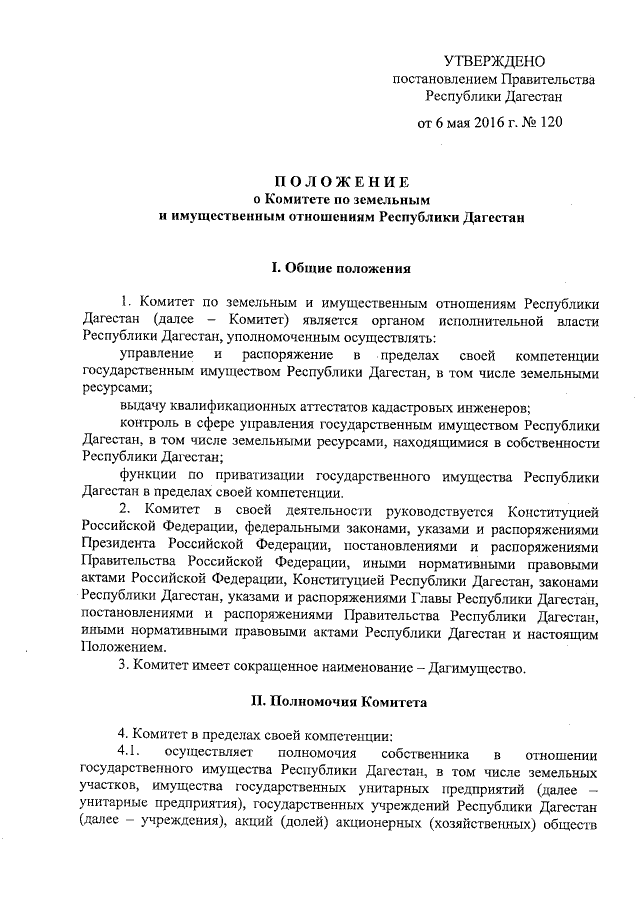 УТВЕРЖДЕНО
постановлением Правительства
Республики Дагестан

от 6 мая 2016 г. № 120

ПОЛОЖЕНИЕ
о Комитете по земельным
и имущественным отношениям Республики Дагестан

I. Общие положения

1. Комитет по земельным и имущественным отношениям Республики Дагестан (далее – Комитет) является органом исполнительной власти Республики Дагестан, уполномоченным осуществлять:

управление и распоряжение в пределах своей компетенции государственным имуществом Республики Дагестан, в том числе земельными ресурсами;

выдачу квалификационных аттестатов кадастровых инженеров;

контроль в сфере управления государственным имуществом Республики Дагестан, в том числе земельными ресурсами, находящимися в собственности Республики Дагестан;

функции по приватизации государственного имущества Республики Дагестан в пределах своей компетенции.

2. Комитет в своей деятельности руководствуется Конституцией Российской Федерации, федеральными законами, указами и распоряжениями Президента Российской Федерации, постановлениями и распоряжениями Правительства Российской Федерации, иными нормативными правовыми актами Российской Федерации, Конституцией Республики Дагестан, законами Республики Дагестан, указами и распоряжениями Главы Республики Дагестан, постановлениями и распоряжениями Правительства Республики Дагестан, иными нормативными правовыми актами Республики Дагестан и настоящим Положением.

3. Комитет имеет сокращенное наименование – Дагимущество.

II. Полномочия Комитета

4. Комитет в пределах своей компетенции:

4.1. осуществляет полномочия собственника в отношении государственного имущества Республики Дагестан, в том числе земельных участков, имущества государственных унитарных предприятий (далее – унитарные предприятия), государственных учреждений Республики Дагестан (далее – учреждения), акций (долей) акционерных (хозяйственных) обществ